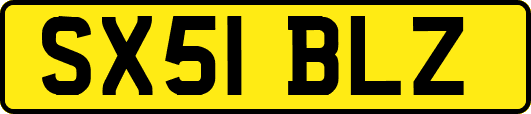 SX51 BLZ